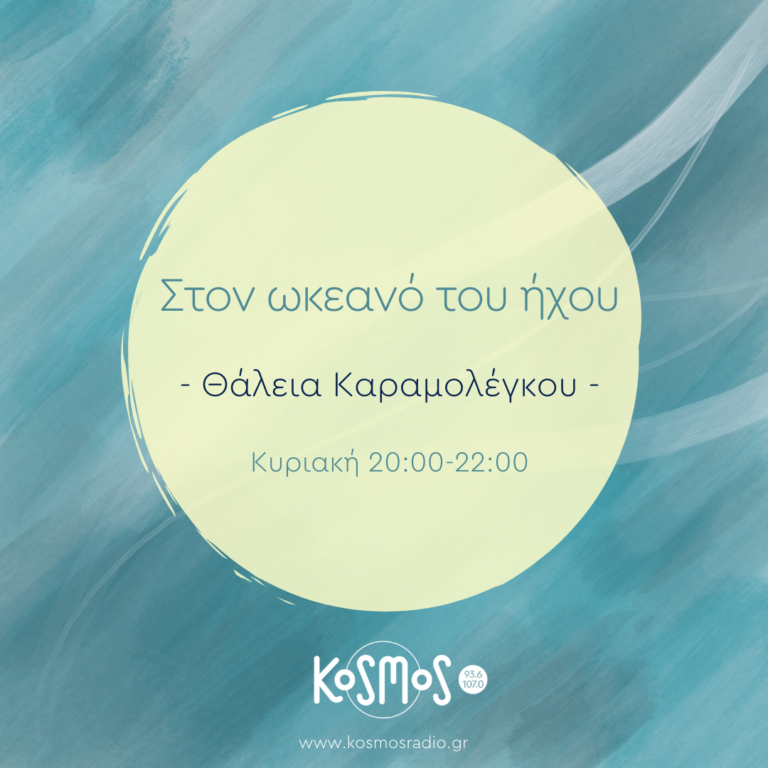 Στον ωκεανό του ήχου

- Θάλεια Καραμολέγκου -

Κυριακή 20:00-22:00

KoSMoS 93.6 107.0

www.kosmosradio.gr